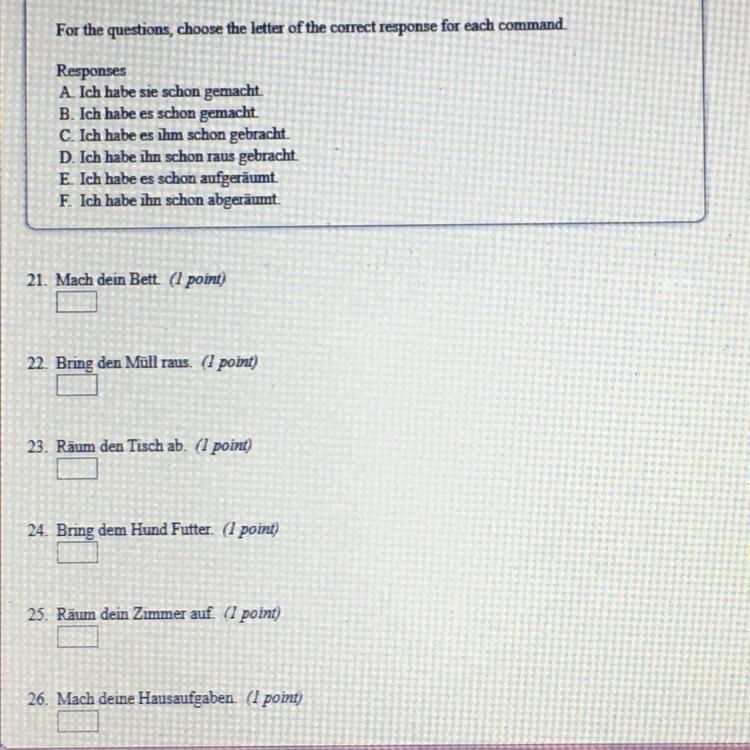 For the questions, choose the letter of the correct response for each command.

Responses
A. Ich habe sie schon gemacht.
B. Ich habe es schon gemacht.
C. Ich habe es ihm schon gebracht.
D. Ich habe ihn schon raus gebracht.
E. Ich habe es schon aufgeräumt.
F. Ich habe ihn schon abgeräumt.

21. Mach dein Bett. (1 point)

22. Bring den Müll raus. (1 point)

23. Räum den Tisch ab. (1 point)

24. Bring dem Hund Futter. (1 point)

25. Räum dein Zimmer auf. (1 point)

26. Mach deine Hausaufgaben. (1 point)